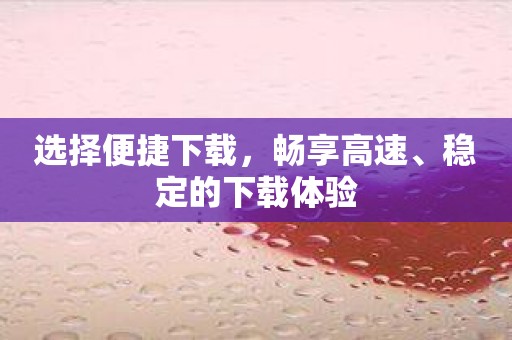 选择便捷下载，畅享高速、稳定的下载体验